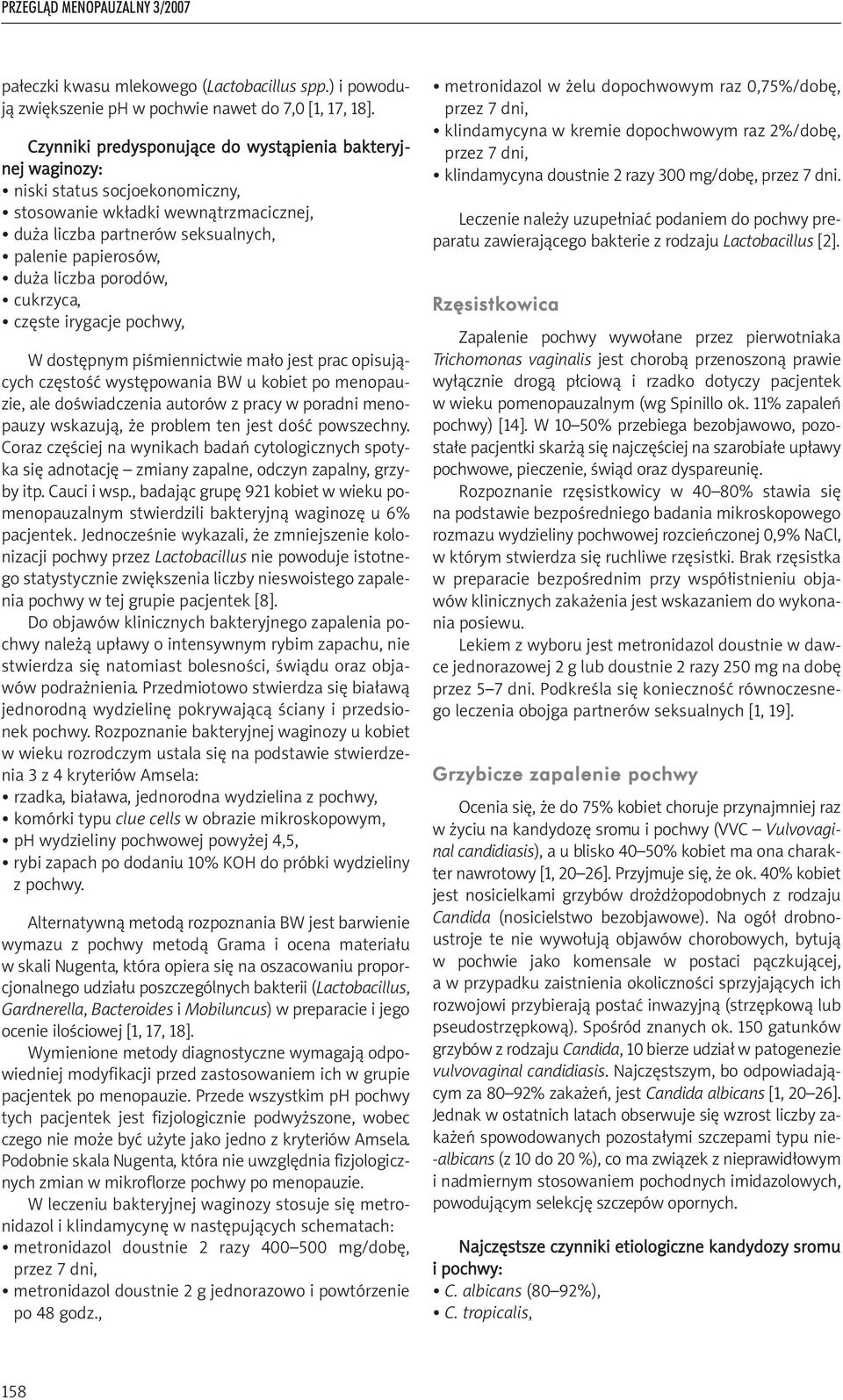 PRZEGLĄD MENOPAUZALNY 3/2007

pałeczki kwasu mlekowego (Lactobacillus spp.) i powodują zwiększenie ph w pochwie nawet do 7,0 [1, 17, 18].

Czynniki predysponujące do wystąpienia bakteryjnej waginozy:
• niski status socjoekonomiczny,
• stosowanie wkładki wewnątrzmacicznej,
• duża liczba partnerów seksualnych,
• palenie papierosów,
• duża liczba porodów,
• cukrzyca,
• częste irygacje pochwy,

W dostępnym piśmiennictwie mało jest prac opisujących częstość występowania BW u kobiet po menopauzie, ale doświadczenia autorów z pracy w poradni menopauzy wskazują, że problem ten jest dość powszechny. Coraz częściej na wynikach badań cytologicznych spotyka się adnotację – zmiany zapalne, odczyn zapalny, grzyby itp. Cauci i wsp., badając grupę 921 kobiet w wieku pomenopauzalnym stwierdzili bakteryjną waginozę u 6% pacjentek. Jednocześnie wykazali, że zmniejszenie kolonizacji pochwy przez Lactobacillus nie powoduje istotnego statystycznie zwiększenia liczby nieswoistego zapalenia pochwy w tej grupie pacjentek [8].

Do objawów klinicznych bakteryjnego zapalenia pochwy należą upławy o intensywnym rybim zapachu, nie stwierdza się natomiast bolesności, świądu oraz objawów podrażnienia. Przedmiotowo stwierdza się białawą jednorodną wydzielinę pokrywającą ściany i przedsionek pochwy. Rozpoznanie bakteryjnej waginozy u kobiet w wieku rozrodczym ustala się na podstawie stwierdzenia 3 z 4 kryteriów Amsela:
• rzadka, biaława, jednorodna wydzielina z pochwy,
• komórki typu clue cells w obrazie mikroskopowym,
• pH wydzieliny pochwowej powyżej 4,5,
• rybi zapach po dodaniu 10% KOH do próbki wydzieliny z pochwy.

Alternatywną metodą rozpoznania BW jest barwienie wymazu z pochwy metodą Grama i ocena materiału w skali Nugenta, która opiera się na oszacowaniu proporcjonalnego udziału poszczególnych bakterii (Lactobacillus, Gardnerella, Bacteroides i Mobiluncus) w preparacie i jego ocenie ilościowej [1, 17, 18].

Wymienione metody diagnostyczne wymagają odpowiedniej modyfikacji przed zastosowaniem ich w grupie pacjentek po menopauzie. Przede wszystkim pH pochwy tych pacjentek jest fizjologicznie podwyższone, wobec czego nie może być użyte jako jedno z kryteriów Amsela. Podobnie skala Nugenta, która nie uwzględnia fizjologicznych zmian w mikroflorze pochwy po menopauzie.

W leczeniu bakteryjnej waginozy stosuje się metronidazol i klindamycynę w następujących schematach:
• metronidazol doustnie 2 razy 400–500 mg/dobę, przez 7 dni,
• metronidazol doustnie 2 g jednorazowo i powtórzenie po 48 godz.,
• metronidazol w żelu dopochwowym raz 0,75%/dobę, przez 7 dni,
• klindamycyna w kremie dopochwowym raz 2%/dobę, przez 7 dni,
• klindamycyna doustnie 2 razy 300 mg/dobę, przez 7 dni.

Leczenie należy uzupełniać podaniem do pochwy preparatu zawierającego bakterie z rodzaju Lactobacillus [2].

Rzęsistkowica

Zapalenie pochwy wywołane przez pierwotniaka Trichomonas vaginalis jest chorobą przenoszoną prawie wyłącznie drogą płciową i rzadko dotyczy pacjentek w wieku pomenopauzalnym (wg Spinillo ok. 11% zapaleń pochwy) [14]. W 10–50% przebiega bezobjawowo, pozostałe pacjentki skarżą się najczęściej na szarobiałe upławy pochwowe, pieczenie, świąd oraz dyspareunię.

Rozpoznanie rzęsistkowicy w 40–80% stawia się na podstawie bezpośredniego badania mikroskopowego rozmazu wydzieliny pochwowej rozcieńczonej 0,9% NaCl, w którym stwierdza się ruchliwe rzęsistki. Brak rzęsistka w preparacie bezpośrednim przy współistnieniu objawów klinicznych zakażenia jest wskazaniem do wykonania posiewu.

Lekiem z wyboru jest metronidazol doustnie w dawce jednorazowej 2 g lub doustnie 2 razy 250 mg na dobę przez 5–7 dni. Podkreśla się konieczność równoczesnego leczenia obojga partnerów seksualnych [1, 19].

Grzybicze zapalenie pochwy

Ocenia się, że do 75% kobiet choruje przynajmniej raz w życiu na kandydozę sromu i pochwy (VVC – Vulvovaginal candidiasis), a u blisko 40–50% kobiet ma ona charakter nawrotowy [1, 20–26]. Przyjmuje się, że ok. 40% kobiet jest nosicielkami grzybów drożdżopodobnych z rodzaju Candida (nosicielstwo bezobjawowe). Na ogół drobnoustroje te nie wywołują objawów chorobowych, bytują w pochwie jako komensale w postaci pączkującej, a w przypadku zaistnienia okoliczności sprzyjających ich rozwojowi przybierają postać inwazyjną (strzępkową lub pseudostrzępkową). Spośród znanych ok. 150 gatunków grzybów z rodzaju Candida, 10 bierze udział w patogenezie vulvovaginal candidiasis. Najczęstszym, bo odpowiadającym za 80–92% zakażeń, jest Candida albicans [1, 20–26]. Jednak w ostatnich latach obserwuje się wzrost liczby zakażeń spowodowanych pozostałymi szczepami typu nie-albicans (z 10 do 20 %), co ma związek z nieprawidłowym i nadmiernym stosowaniem pochodnych imidazolowych, powodującym selekcję szczepów opornych.

Najczęstsze czynniki etiologiczne kandydozy sromu i pochwy:
• C. albicans (80–92%),
• C. tropicalis,

158